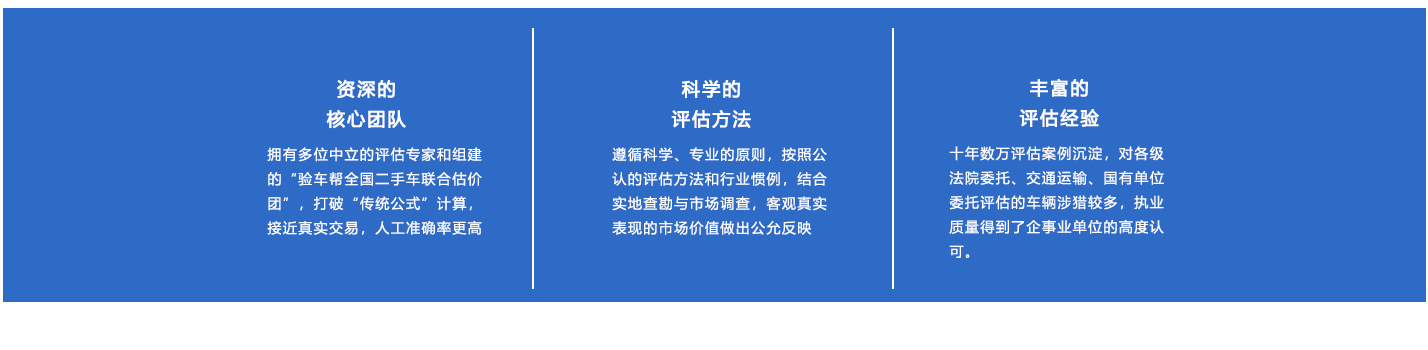 资深的
核心团队

拥有多位中立的评估专家和组建的“验车帮全国二手车联合估价团”，打破“传统公式”计算，接近真实交易，人工准确率更高

科学的
评估方法

遵循科学、专业的原则，按照公认的评估方法和行业惯例，结合实地查勘与市场调查，客观真实表现的市场价值做出公允反映

丰富的
评估经验

十年数万评估案例沉淀，对各级法院委托、交通运输、国有单位委托评估的车辆涉猎较多，执业质量得到了企事业单位的高度认可。